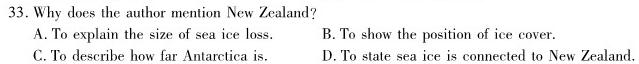 33. Why does the author mention New Zealand?

A. To explain the size of sea ice loss.
B. To show the position of ice cover.
C. To describe how far Antarctica is.
D. To state sea ice is connected to New Zealand.